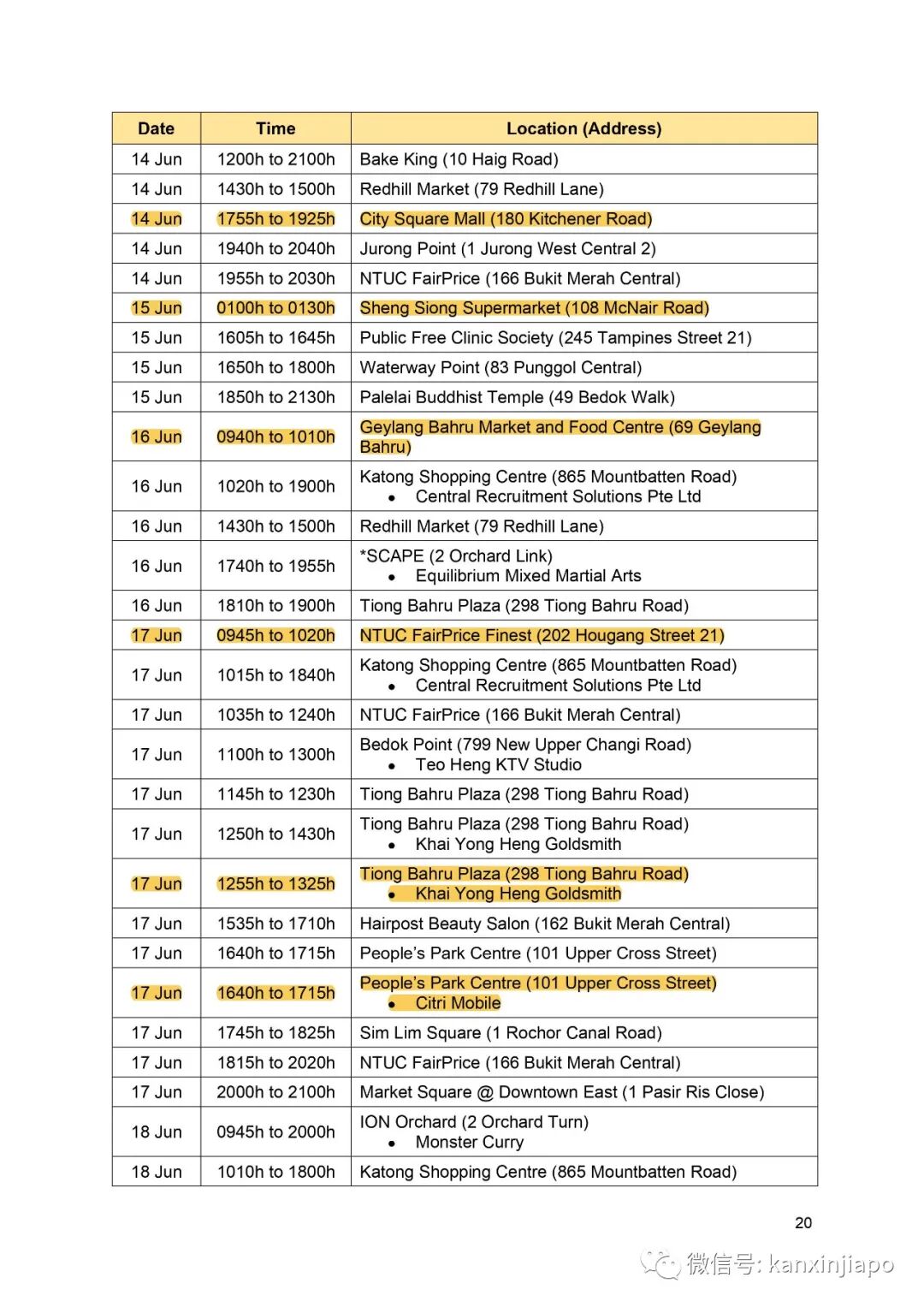 | Date | Time | Location (Address) |
|---|---|---|
| 14 Jun | 1200h to 2100h | Bake King (10 Haig Road) |
| 14 Jun | 1430h to 1500h | Redhill Market (79 Redhill Lane) |
| 14 Jun | 1755h to 1925h | City Square Mall (180 Kitchener Road) |
| 14 Jun | 1940h to 2040h | Jurong Point (1 Jurong West Central 2) |
| 14 Jun | 1955h to 2030h | NTUC FairPrice (166 Bukit Merah Central) |
| 15 Jun | 0100h to 0130h | Sheng Siong Supermarket (108 McNair Road) |
| 15 Jun | 1605h to 1645h | Public Free Clinic Society (245 Tampines Street 21) |
| 15 Jun | 1650h to 1800h | Waterway Point (83 Punggol Central) |
| 15 Jun | 1850h to 2130h | Palelai Buddhist Temple (49 Bedok Walk) |
| 16 Jun | 0940h to 1010h | Geylang Bahru Market and Food Centre (69 Geylang Bahru) |
| 16 Jun | 1020h to 1900h | Katong Shopping Centre (865 Mountbatten Road) • Central Recruitment Solutions Pte Ltd |
| 16 Jun | 1430h to 1500h | Redhill Market (79 Redhill Lane) |
| 16 Jun | 1740h to 1955h | *SCAPE (2 Orchard Link) • Equilibrium Mixed Martial Arts |
| 16 Jun | 1810h to 1900h | Tiong Bahru Plaza (298 Tiong Bahru Road) |
| 17 Jun | 0945h to 1020h | NTUC FairPrice Finest (202 Hougang Street 21) |
| 17 Jun | 1015h to 1840h | Katong Shopping Centre (865 Mountbatten Road) • Central Recruitment Solutions Pte Ltd |
| 17 Jun | 1035h to 1240h | NTUC FairPrice (166 Bukit Merah Central) |
| 17 Jun | 1100h to 1300h | Bedok Point (799 New Upper Changi Road) • Teo Heng KTV Studio |
| 17 Jun | 1145h to 1230h | Tiong Bahru Plaza (298 Tiong Bahru Road) |
| 17 Jun | 1250h to 1430h | Tiong Bahru Plaza (298 Tiong Bahru Road) • Khai Yong Heng Goldsmith |
| 17 Jun | 1255h to 1325h | Tiong Bahru Plaza (298 Tiong Bahru Road) • Khai Yong Heng Goldsmith |
| 17 Jun | 1535h to 1710h | Hairpost Beauty Salon (162 Bukit Merah Central) |
| 17 Jun | 1640h to 1715h | People's Park Centre (101 Upper Cross Street) |
| 17 Jun | 1640h to 1715h | People's Park Centre (101 Upper Cross Street) • Citri Mobile |
| 17 Jun | 1745h to 1825h | Sim Lim Square (1 Rochor Canal Road) |
| 17 Jun | 1815h to 2020h | NTUC FairPrice (166 Bukit Merah Central) |
| 17 Jun | 2000h to 2100h | Market Square @ Downtown East (1 Pasir Ris Close) |
| 18 Jun | 0945h to 2000h | ION Orchard (2 Orchard Turn) • Monster Curry |
| 18 Jun | 1010h to 1800h | Katong Shopping Centre (865 Mountbatten Road) |

20

微信号: kanxinjiapo